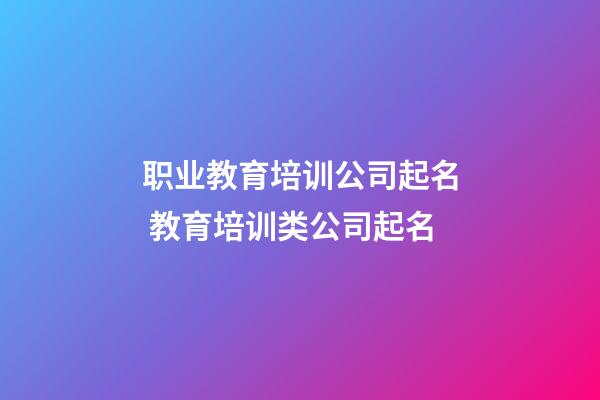 职业教育培训公司起名
教育培训类公司起名